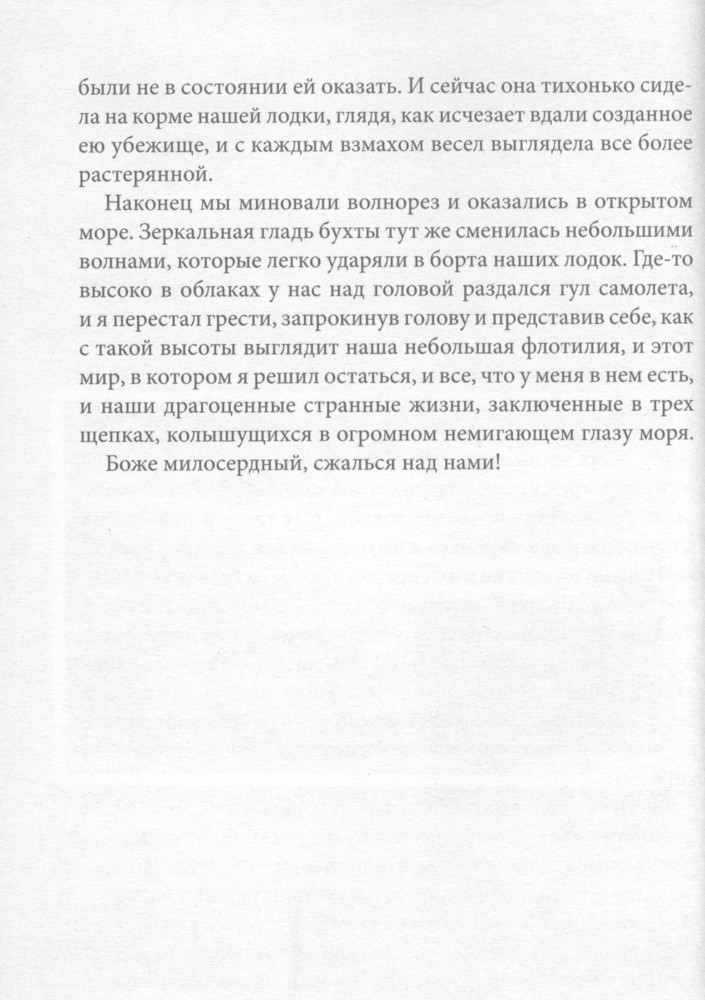 были не в состоянии ей оказать. И сейчас она тихонько сидела на корме нашей лодки, глядя, как исчезает вдали созданное ею убежище, и с каждым взмахом весел выглядела все более растерянной.

Наконец мы миновали волнорез и оказались в открытом море. Зеркальная гладь бухты тут же сменилась небольшими волнами, которые легко ударяли в борта наших лодок. Где-то высоко в облаках у нас над головой раздался гул самолета, и я перестал грести, запрокинув голову и представив себе, как с такой высоты выглядит наша небольшая флотилия, и этот мир, в котором я решил остаться, и все, что у меня в нем есть, и наши драгоценные странные жизни, заключенные в трех щепках, колышущихся в огромном немигающем глазу моря.

Боже милосердный, сжалься над нами!